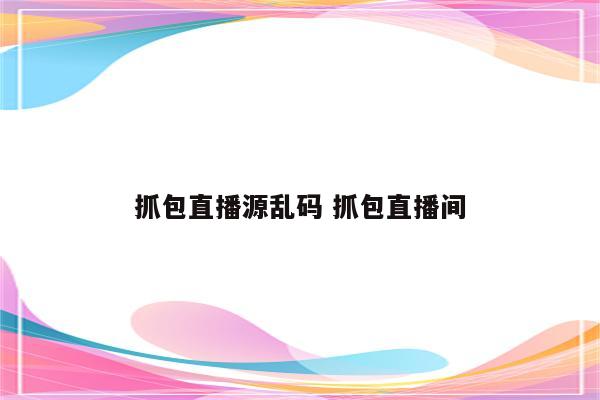 抓包直播源乱码 抓包直播间